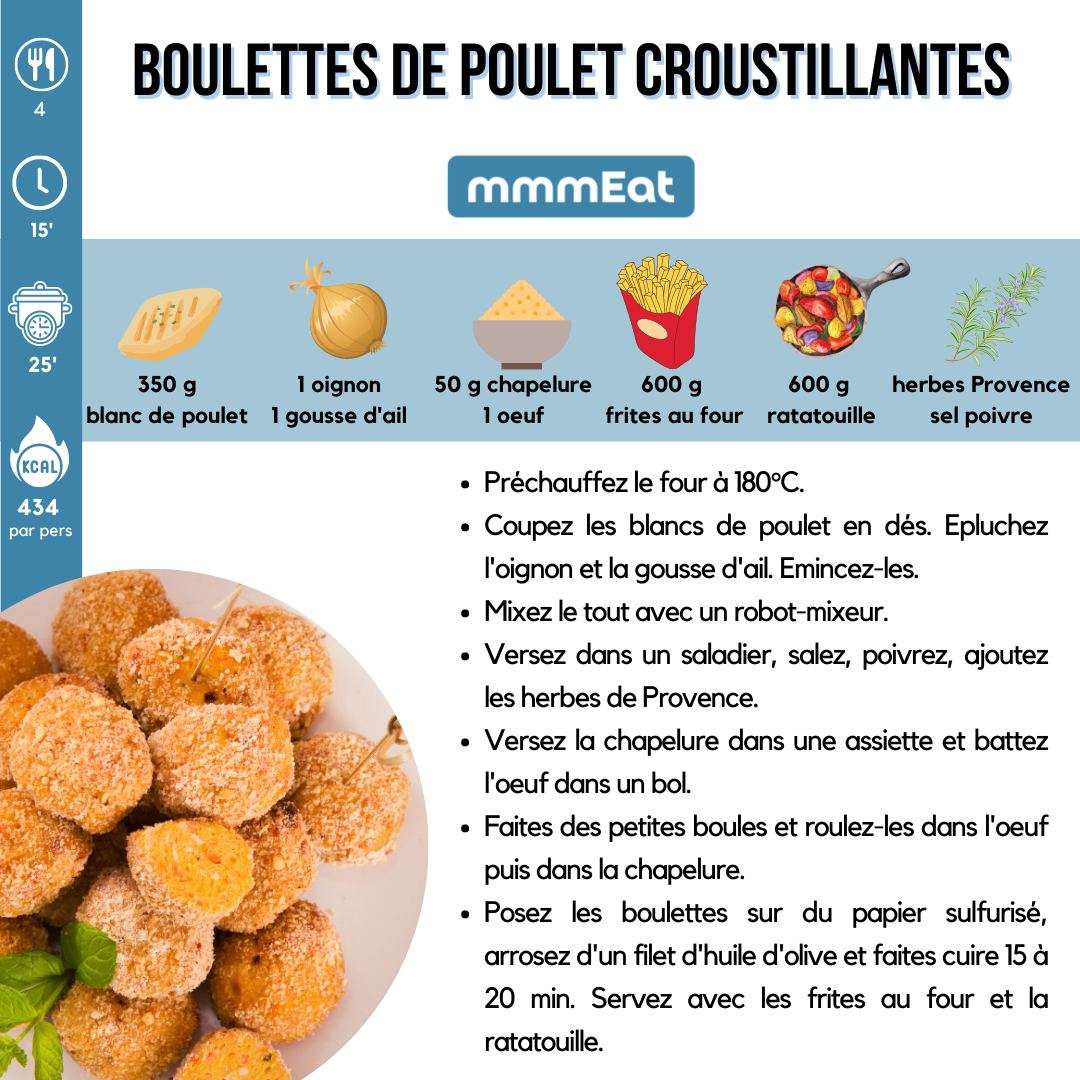 4

15'

25'

KCAL
434
par pers

BOULETTES DE POULET CROUSTILLANTES

mmmEat

350 g
blanc de poulet

1 oignon
1 gousse d'ail

50 g chapelure
1 oeuf

600 g
frites au four

600 g
ratatouille

herbes Provence
sel poivre

- Préchauffez le four à 180°C.
- Coupez les blancs de poulet en dés. Epluchez l'oignon et la gousse d'ail. Emincez-les.
- Mixez le tout avec un robot-mixeur.
- Versez dans un saladier, salez, poivrez, ajoutez les herbes de Provence.
- Versez la chapelure dans une assiette et battez l'oeuf dans un bol.
- Faites des petites boules et roulez-les dans l'oeuf puis dans la chapelure.
- Posez les boulettes sur du papier sulfurisé, arrosez d'un filet d'huile d'olive et faites cuire 15 à 20 min. Servez avec les frites au four et la ratatouille.